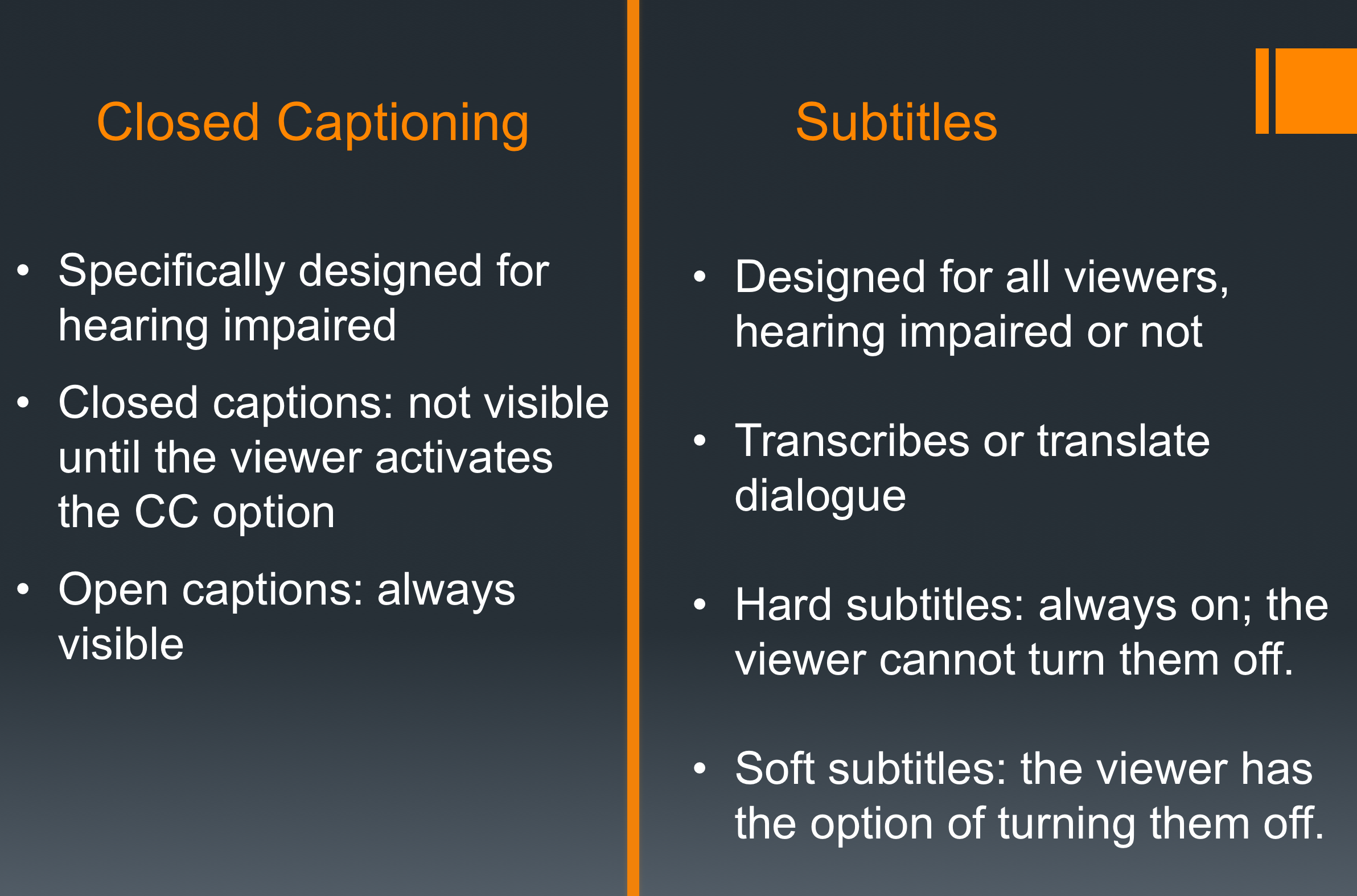 Closed Captioning

• Specifically designed for hearing impaired

• Closed captions: not visible until the viewer activates the CC option

• Open captions: always visible

Subtitles

• Designed for all viewers, hearing impaired or not

• Transcribes or translate dialogue

• Hard subtitles: always on; the viewer cannot turn them off.

• Soft subtitles: the viewer has the option of turning them off.